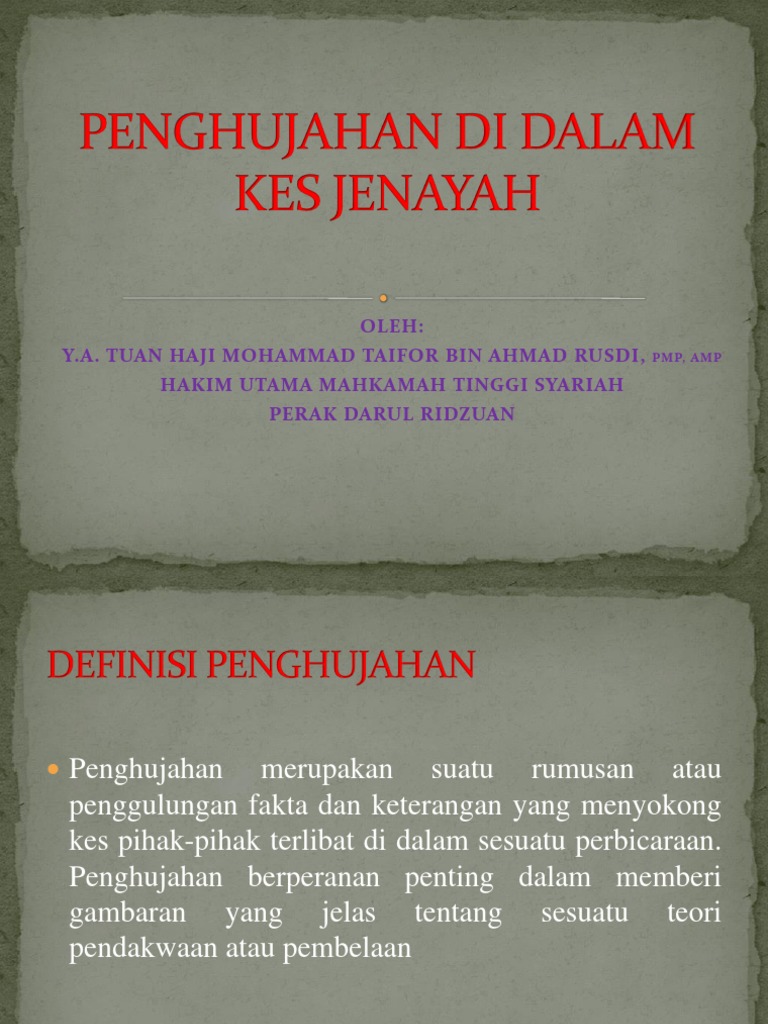 PENGHUJAHAN DI DALAM KES JENAYAH

OLEH:
Y.A. TUAN HAJI MOHAMMAD TAIFOR BIN AHMAD RUSDI, PMP, AMP
HAKIM UTAMA MAHKAMAH TINGGI SYARIAH
PERAK DARUL RIDZUAN

DEFINISI PENGHUJAHAN

Penghujahan merupakan suatu rumusan atau penggulungan fakta dan keterangan yang menyokong kes pihak-pihak terlibat di dalam sesuatu perbicaraan. Penghujahan berperanan penting dalam memberi gambaran yang jelas tentang sesuatu teori pendakwaan atau pembelaan